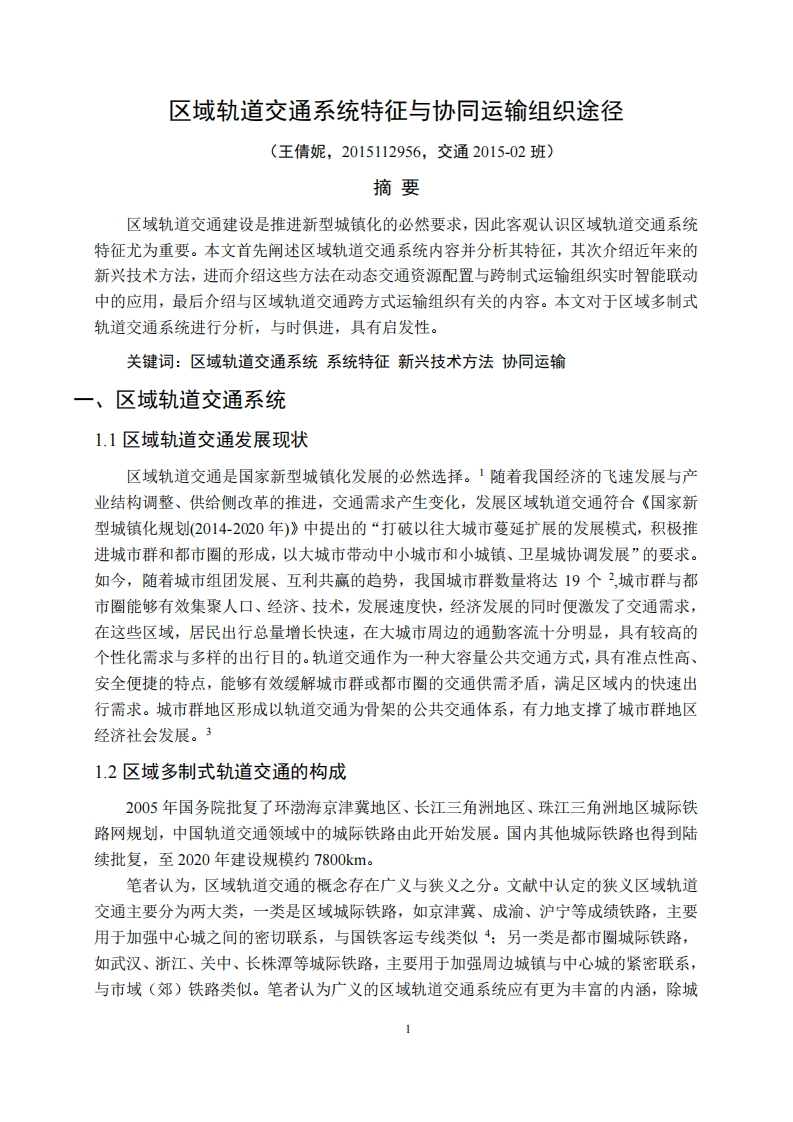 区域轨道交通系统特征与协同运输组织途径

（王倩妮，2015112956，交通 2015-02 班）

摘 要

区域轨道交通建设是推进新型城镇化的必然要求，因此客观认识区域轨道交通系统特征尤为重要。本文首先阐述区域轨道交通系统内容并分析其特征，其次介绍近年来的新兴技术方法，进而介绍这些方法在动态交通资源配置与跨制式运输组织实时智能联动中的应用，最后介绍与区域轨道交通跨方式运输组织有关的内容。本文对于区域多制式轨道交通系统进行分析，与时俱进，具有启发性。

关键词：区域轨道交通系统 系统特征 新兴技术方法 协同运输

一、区域轨道交通系统

1.1 区域轨道交通发展现状

区域轨道交通是国家新型城镇化发展的必然选择。$^1$ 随着我国经济的飞速发展与产业结构调整、供给侧改革的推进，交通需求产生变化，发展区域轨道交通符合《国家新型城镇化规划(2014-2020 年)》中提出的“打破以往大城市蔓延扩展的发展模式，积极推进城市群和都市圈的形成，以大城市带动中小城市和小城镇、卫星城协调发展”的要求。如今，随着城市组团发展、互利共赢的趋势，我国城市群数量将达 19 个 $^2$,城市群与都市圈能够有效集聚人口、经济、技术，发展速度快，经济发展的同时便激发了交通需求，在这些区域，居民出行总量增长快速，在大城市周边的通勤客流十分明显，具有较高的个性化需求与多样的出行目的。轨道交通作为一种大容量公共交通方式，具有准点性高、安全便捷的特点，能够有效缓解城市群或都市圈的交通供需矛盾，满足区域内的快速出行需求。城市群地区形成以轨道交通为骨架的公共交通体系，有力地支撑了城市群地区经济社会发展。$^3$

1.2 区域多制式轨道交通的构成

2005 年国务院批复了环渤海京津冀地区、长江三角洲地区、珠江三角洲地区城际铁路网规划，中国轨道交通领域中的城际铁路由此开始发展。国内其他城际铁路也得到陆续批复，至 2020 年建设规模约 7800km。

笔者认为，区域轨道交通的概念存在广义与狭义之分。文献中认定的狭义区域轨道交通主要分为两大类，一类是区域城际铁路，如京津冀、成渝、沪宁等成绩铁路，主要用于加强中心城之间的密切联系，与国铁客运专线类似 $^4$；另一类是都市圈城际铁路，如武汉、浙江、关中、长株潭等城际铁路，主要用于加强周边城镇与中心城的紧密联系，与市域（郊）铁路类似。笔者认为广义的区域轨道交通系统应有更为丰富的内涵，除城

1